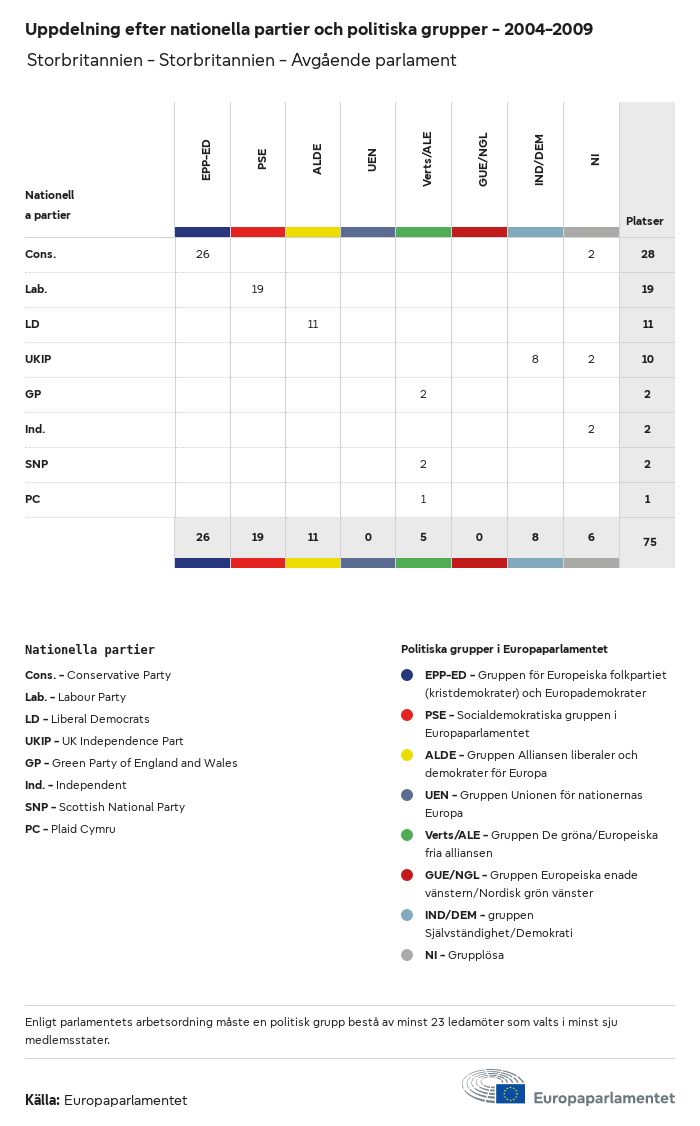 Uppdelning efter nationella partier och politiska grupper - 2004-2009

Storbritannien - Storbritannien - Avgående parlament

| Nationell a partier | EPP-ED | PSE | ALDE | UEN | Verts/ALE | GUE/NGL | IND/DEM | NI | Platser |
|---|---|---|---|---|---|---|---|---|---|
| Cons. | 26 | | | | | | | 2 | 28 |
| Lab. | | 19 | | | | | | | 19 |
| LD | | | 11 | | | | | | 11 |
| UKIP | | | | | | | 8 | 2 | 10 |
| GP | | | | | 2 | | | | 2 |
| Ind. | | | | | | | | 2 | 2 |
| SNP | | | | | 2 | | | | 2 |
| PC | | | | | 1 | | | | 1 |
| | 26 | 19 | 11 | 0 | 5 | 0 | 8 | 6 | 75 |

Nationella partier

Cons. - Conservative Party
Lab. - Labour Party
LD - Liberal Democrats
UKIP - UK Independence Part
GP - Green Party of England and Wales
Ind. - Independent
SNP - Scottish National Party
PC - Plaid Cymru

Politiska grupper i Europaparlamentet

EPP-ED - Gruppen för Europeiska folkpartiet (kristdemokrater) och Europademokrater
PSE - Socialdemokratiska gruppen i Europaparlamentet
ALDE - Gruppen Alliansen liberaler och demokrater för Europa
UEN - Gruppen Unionen för nationernas Europa
Verts/ALE - Gruppen De gröna/Europeiska fria alliansen
GUE/NGL - Gruppen Europeiska enade vänstern/Nordisk grön vänster
IND/DEM - gruppen Självständighet/Demokrati
NI - Grupplösa

Enligt parlamentets arbetsordning måste en politisk grupp bestå av minst 23 ledamöter som valts i minst sju medlemsstater.

Källa: Europaparlamentet

Europaparlamentet